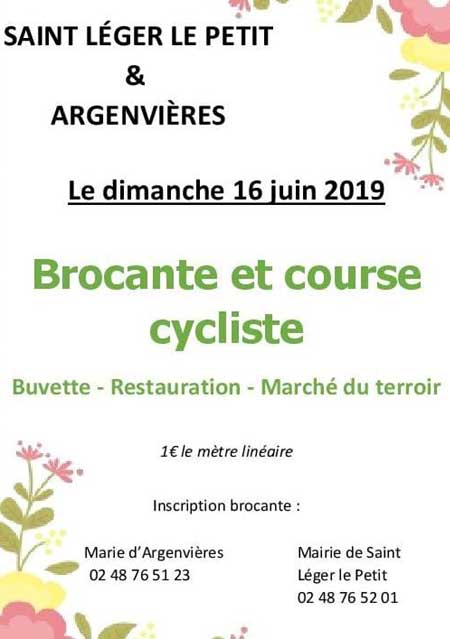 SAINT LÉGER LE PETIT
&
ARGENVIÈRES

Le dimanche 16 juin 2019

Brocante et course cycliste

Buvette - Restauration - Marché du terroir

1€ le mètre linéaire

Inscription brocante :

Marie d'Argenvières
02 48 76 51 23

Mairie de Saint Léger le Petit
02 48 76 52 01